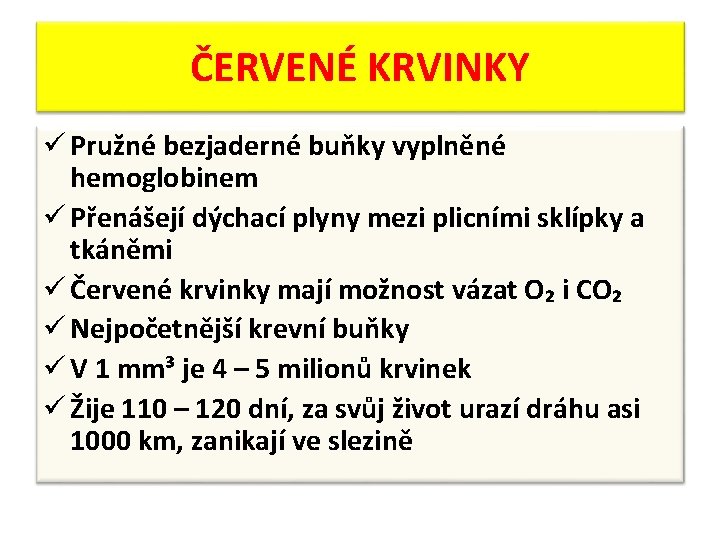 ČERVENÉ KRVINKY

✓ Pružné bezjaderné buňky vyplněné hemoglobinem
✓ Přenášejí dýchací plyny mezi plicními sklípky a tkáněmi
✓ Červené krvinky mají možnost vázat $O_2$ i $CO_2$
✓ Nejpočetnější krevní buňky
✓ V 1 $mm^3$ je 4 – 5 milionů krvinek
✓ Žije 110 – 120 dní, za svůj život urazí dráhu asi 1000 km, zanikají ve slezině